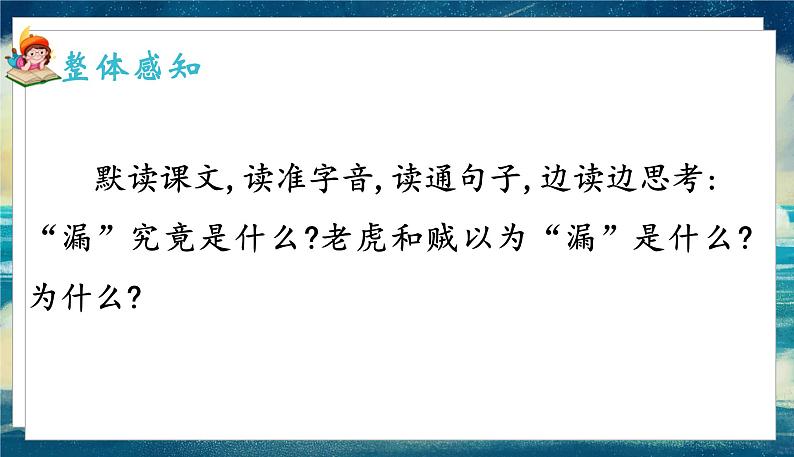 整体感知

默读课文，读准字音，读通句子，边读边思考：“漏”究竟是什么？老虎和贼以为“漏”是什么？为什么？